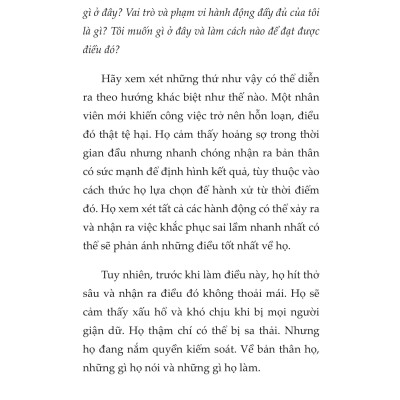 gì ở đây? Vai trò và phạm vi hành động đầy đủ của tôi là gì? Tôi muốn gì ở đây và làm cách nào để đạt được điều đó?

Hãy xem xét những thứ như vậy có thể diễn ra theo hướng khác biệt như thế nào. Một nhân viên mới khiến công việc trở nên hỗn loạn, điều đó thật tệ hại. Họ cảm thấy hoảng sợ trong thời gian đầu nhưng nhanh chóng nhận ra bản thân có sức mạnh để định hình kết quả, tùy thuộc vào cách thức họ lựa chọn để hành xử từ thời điểm đó. Họ xem xét tất cả các hành động có thể xảy ra và nhận ra việc khắc phục sai lầm nhanh nhất có thể sẽ phản ánh những điều tốt nhất về họ.

Tuy nhiên, trước khi làm điều này, họ hít thở sâu và nhận ra điều đó không thoải mái. Họ sẽ cảm thấy xấu hổ và khó chịu khi bị mọi người giận dữ. Họ thậm chí có thể bị sa thải. Nhưng họ đang nắm quyền kiểm soát. Về bản thân họ, những gì họ nói và những gì họ làm.